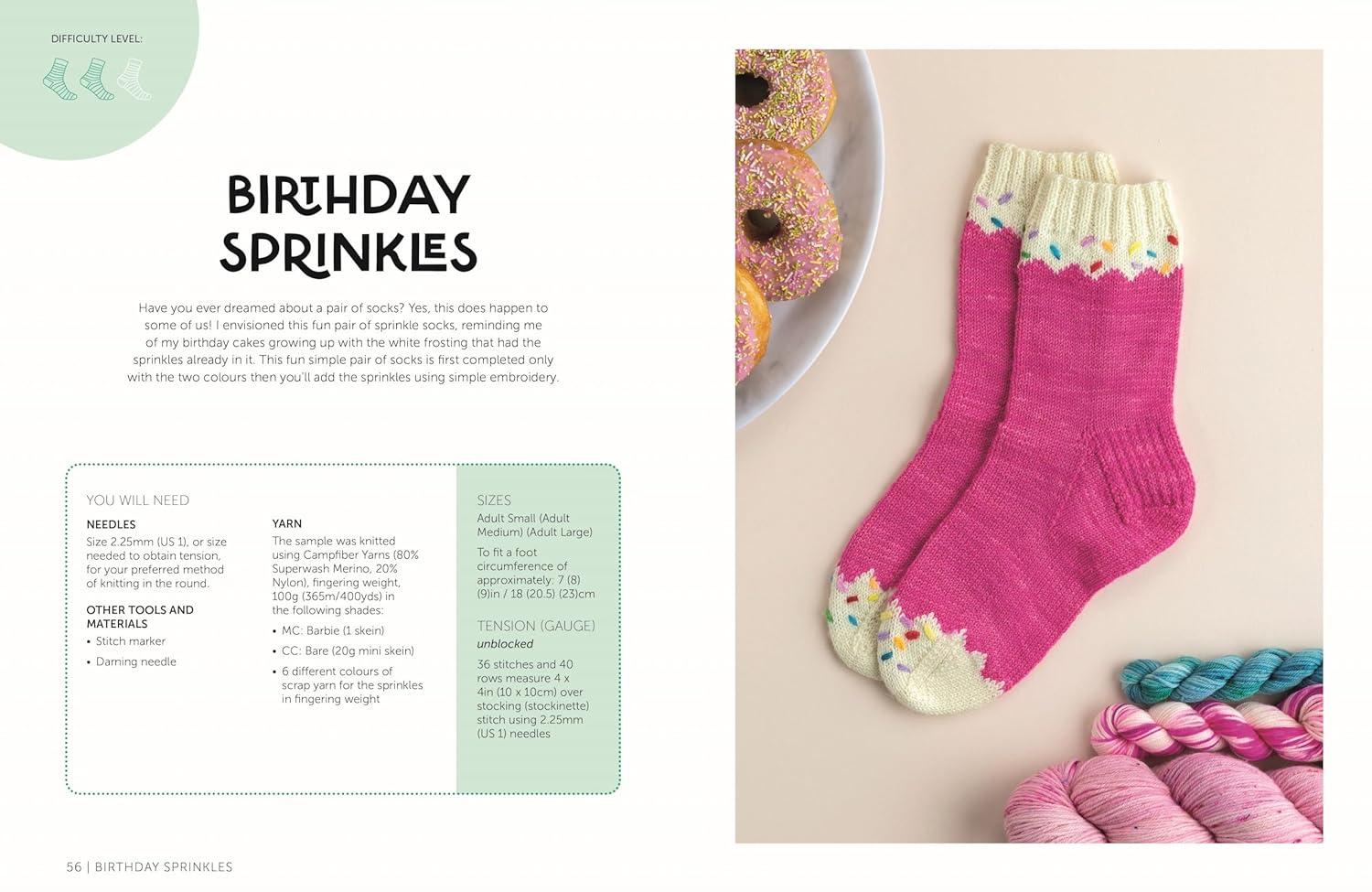 DIFFICULTY LEVEL:

BIRTHDAY SPRINKLES

Have you ever dreamed about a pair of socks? Yes, this does happen to some of us! I envisioned this fun pair of sprinkle socks, reminding me of my birthday cakes growing up with the white frosting that had the sprinkles already in it. This fun simple pair of socks is first completed only with the two colours then you'll add the sprinkles using simple embroidery.

YOU WILL NEED

NEEDLES
Size 2.25mm (US 1), or size needed to obtain tension, for your preferred method of knitting in the round.

OTHER TOOLS AND MATERIALS
• Stitch marker
• Darning needle

YARN
The sample was knitted using Campfiber Yarns (80% Superwash Merino, 20% Nylon), fingering weight, 100g (365m/400yds) in the following shades:
• MC: Barbie (1 skein)
• CC: Bare (20g mini skein)
• 6 different colours of scrap yarn for the sprinkles in fingering weight

SIZES
Adult Small (Adult Medium) (Adult Large)

To fit a foot circumference of approximately: 7 (8) (9)in / 18 (20.5) (23)cm

TENSION (GAUGE)
unblocked

36 stitches and 40 rows measure 4 x 4in (10 x 10cm) over stocking (stockinette) stitch using 2.25mm (US 1) needles

56 | BIRTHDAY SPRINKLES